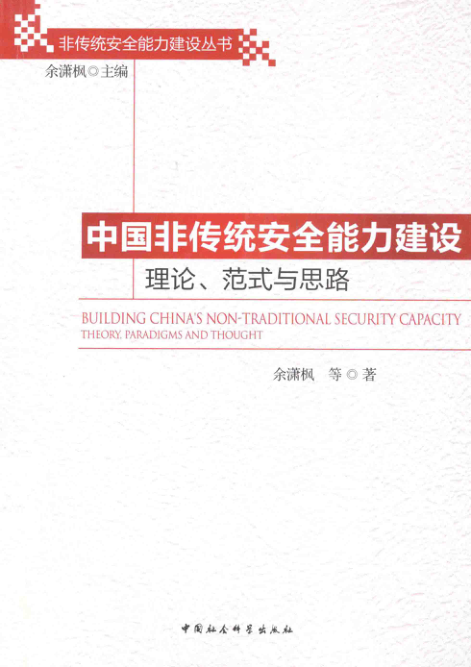 非传统安全能力建设丛书

余潇枫◎主编

中国非传统安全能力建设

理论、范式与思路

BUILDING CHINA'S NON-TRADITIONAL SECURITY CAPACITY

THEORY, PARADIGMS AND THOUGHT

余潇枫 等◎著

中国社会科学出版社